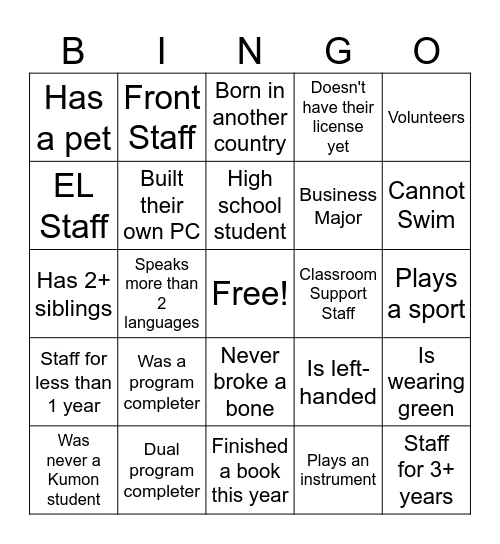 | B | I | N | G | O |
|---|---|---|---|---|
| Has a pet | Front Staff | Born in another country | Doesn't have their license yet | Volunteers |
| EL Staff | Built their own PC | High school student | Business Major | Cannot Swim |
| Has 2+ siblings | Speaks more than 2 languages | Free! | Classroom Support Staff | Plays a sport |
| Staff for less than 1 year | Was a program completer | Never broke a bone | Is left-handed | Is wearing green |
| Was never a Kumon student | Dual program completer | Finished a book this year | Plays an instrument | Staff for 3+ years |